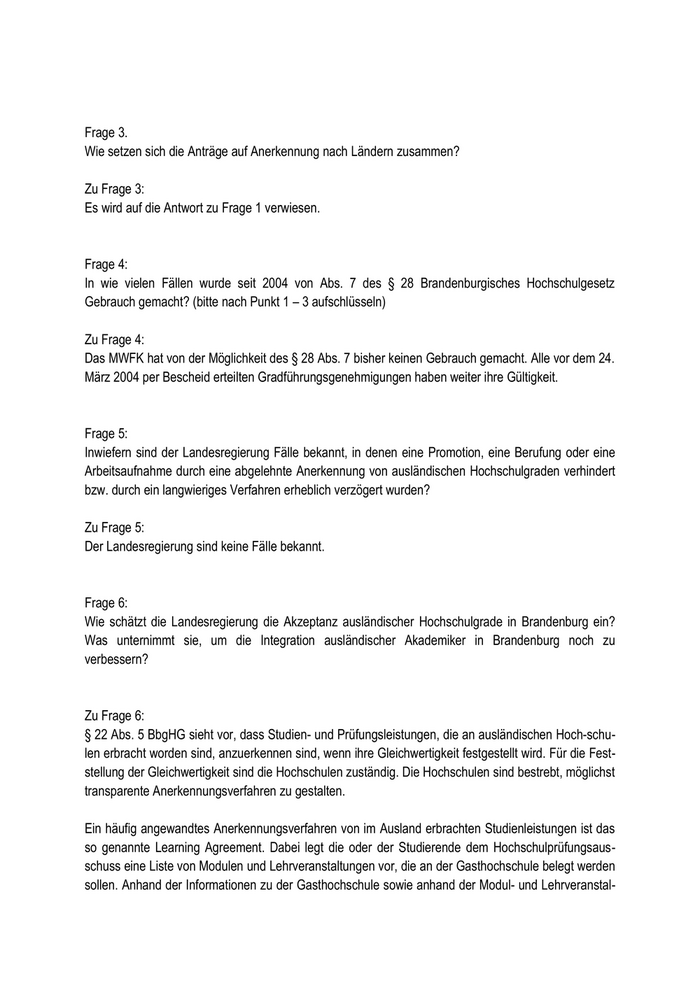 Frage 3.
Wie setzen sich die Anträge auf Anerkennung nach Ländern zusammen?

Zu Frage 3:
Es wird auf die Antwort zu Frage 1 verwiesen.

Frage 4:
In wie vielen Fällen wurde seit 2004 von Abs. 7 des § 28 Brandenburgisches Hochschulgesetz Gebrauch gemacht? (bitte nach Punkt 1 – 3 aufschlüsseln)

Zu Frage 4:
Das MWFK hat von der Möglichkeit des § 28 Abs. 7 bisher keinen Gebrauch gemacht. Alle vor dem 24. März 2004 per Bescheid erteilten Gradführungsgenehmigungen haben weiter ihre Gültigkeit.

Frage 5:
Inwiefern sind der Landesregierung Fälle bekannt, in denen eine Promotion, eine Berufung oder eine Arbeitsaufnahme durch eine abgelehnte Anerkennung von ausländischen Hochschulgraden verhindert bzw. durch ein langwieriges Verfahren erheblich verzögert wurden?

Zu Frage 5:
Der Landesregierung sind keine Fälle bekannt.

Frage 6:
Wie schätzt die Landesregierung die Akzeptanz ausländischer Hochschulgrade in Brandenburg ein? Was unternimmt sie, um die Integration ausländischer Akademiker in Brandenburg noch zu verbessern?

Zu Frage 6:
§ 22 Abs. 5 BbgHG sieht vor, dass Studien- und Prüfungsleistungen, die an ausländischen Hoch-schulen erbracht worden sind, anzuerkennen sind, wenn ihre Gleichwertigkeit festgestellt wird. Für die Feststellung der Gleichwertigkeit sind die Hochschulen zuständig. Die Hochschulen sind bestrebt, möglichst transparente Anerkennungsverfahren zu gestalten.

Ein häufig angewandtes Anerkennungsverfahren von im Ausland erbrachten Studienleistungen ist das so genannte Learning Agreement. Dabei legt die oder der Studierende dem Hochschulprüfungsausschuss eine Liste von Modulen und Lehrveranstaltungen vor, die an der Gasthochschule belegt werden sollen. Anhand der Informationen zu der Gasthochschule sowie anhand der Modul- und Lehrveranstal-